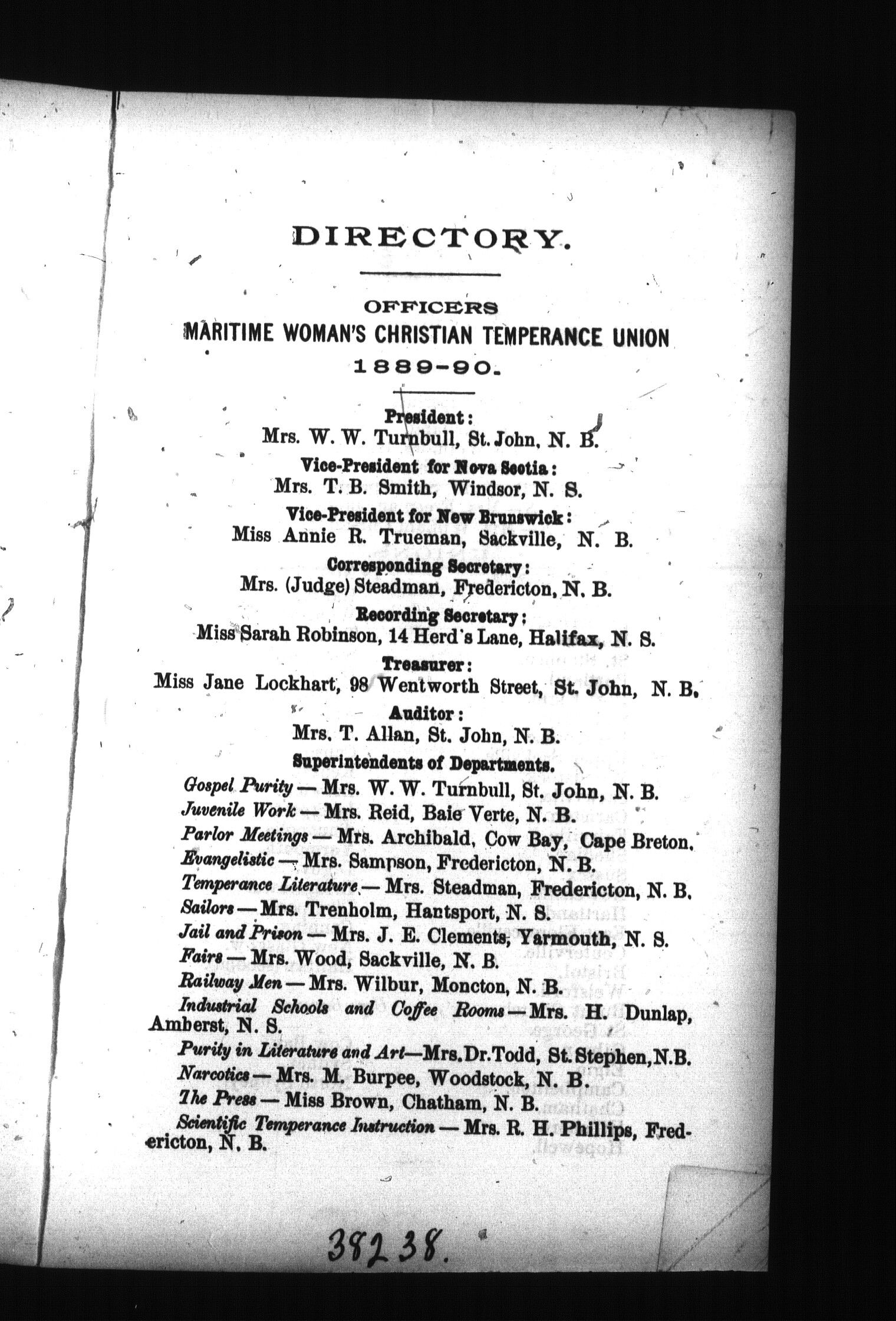 DIRECTORY.

OFFICERS
MARITIME WOMAN'S CHRISTIAN TEMPERANCE UNION
1889-90.

President:
Mrs. W. W. Turnbull, St. John, N. B.
Vice-President for Nova Scotia:
Mrs. T. B. Smith, Windsor, N. S.
Vice-President for New Brunswick:
Miss Annie R. Trueman, Sackville, N. B.
Corresponding Secretary:
Mrs. (Judge) Steadman, Fredericton, N. B.
Recording Secretary:
Miss Sarah Robinson, 14 Herd's Lane, Halifax, N. S.
Treasurer:
Miss Jane Lockhart, 98 Wentworth Street, St. John, N. B.
Auditor:
Mrs. T. Allan, St. John, N. B.
Superintendents of Departments.
Gospel Purity — Mrs. W. W. Turnbull, St. John, N. B.
Juvenile Work — Mrs. Reid, Baie Verte, N. B.
Parlor Meetings — Mrs. Archibald, Cow Bay, Cape Breton.
Evangelistic — Mrs. Sampson, Fredericton, N. B.
Temperance Literature — Mrs. Steadman, Fredericton, N. B.
Sailors — Mrs. Trenholm, Hantsport, N. S.
Jail and Prison — Mrs. J. E. Clements, Yarmouth, N. S.
Fairs — Mrs. Wood, Sackville, N. B.
Railway Men — Mrs. Wilbur, Moncton, N. B.
Industrial Schools and Coffee Rooms — Mrs. H. Dunlap, Amherst, N. S.
Purity in Literature and Art—Mrs. Dr. Todd, St. Stephen, N.B.
Narcotics — Mrs. M. Burpee, Woodstock, N. B.
The Press — Miss Brown, Chatham, N. B.
Scientific Temperance Instruction — Mrs. R. H. Phillips, Fredericton, N. B.

38238.